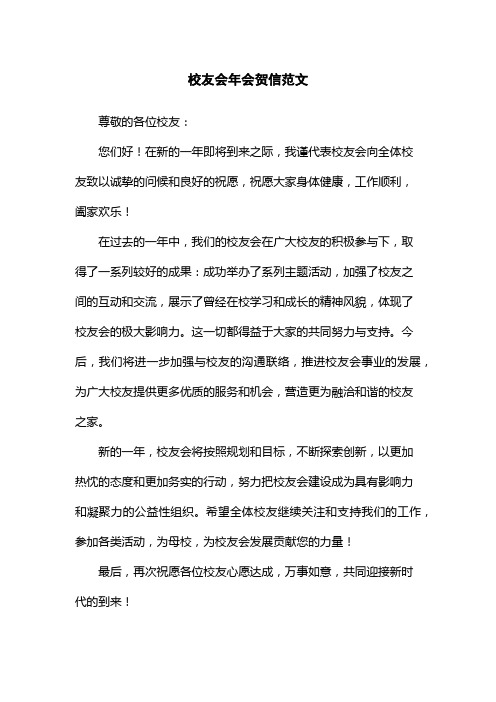 校友会年会贺信范文

尊敬的各位校友：

您们好！在新的一年即将到来之际，我谨代表校友会向全体校友致以诚挚的问候和良好的祝愿，祝愿大家身体健康，工作顺利，阖家欢乐！

在过去的一年中，我们的校友会在广大校友的积极参与下，取得了一系列较好的成果：成功举办了系列主题活动，加强了校友之间的互动和交流，展示了曾经在校学习和成长的精神风貌，体现了校友会的极大影响力。这一切都得益于大家的共同努力与支持。今后，我们将进一步加强与校友的沟通联络，推进校友会事业的发展，为广大校友提供更多优质的服务和机会，营造更为融洽和谐的校友之家。

新的一年，校友会将按照规划和目标，不断探索创新，以更加热忱的态度和更加务实的行动，努力把校友会建设成为具有影响力和凝聚力的公益性组织。希望全体校友继续关注和支持我们的工作，参加各类活动，为母校，为校友会发展贡献您的力量！

最后，再次祝愿各位校友心愿达成，万事如意，共同迎接新时代的到来！